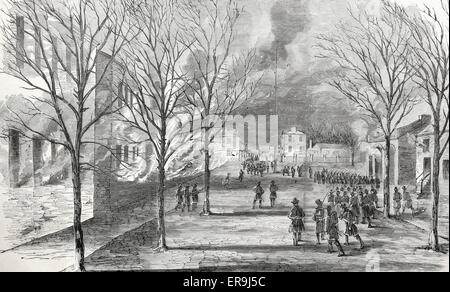 alamy - ER9J5C